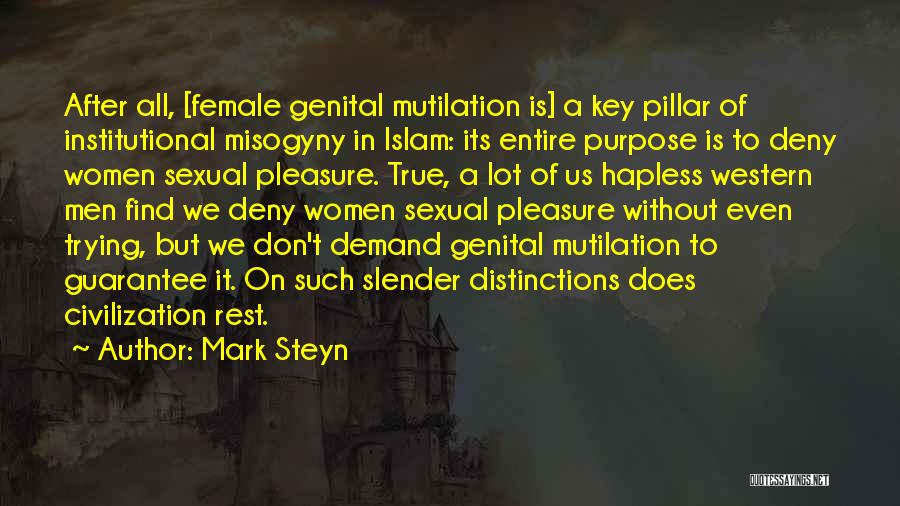 After all, [female genital mutilation is] a key pillar of institutional misogyny in Islam: its entire purpose is to deny women sexual pleasure. True, a lot of us hapless western men find we deny women sexual pleasure without even trying, but we don't demand genital mutilation to guarantee it. On such slender distinctions does civilization rest.

~ Author: Mark Steyn

QUOTESSAYINGS.NET